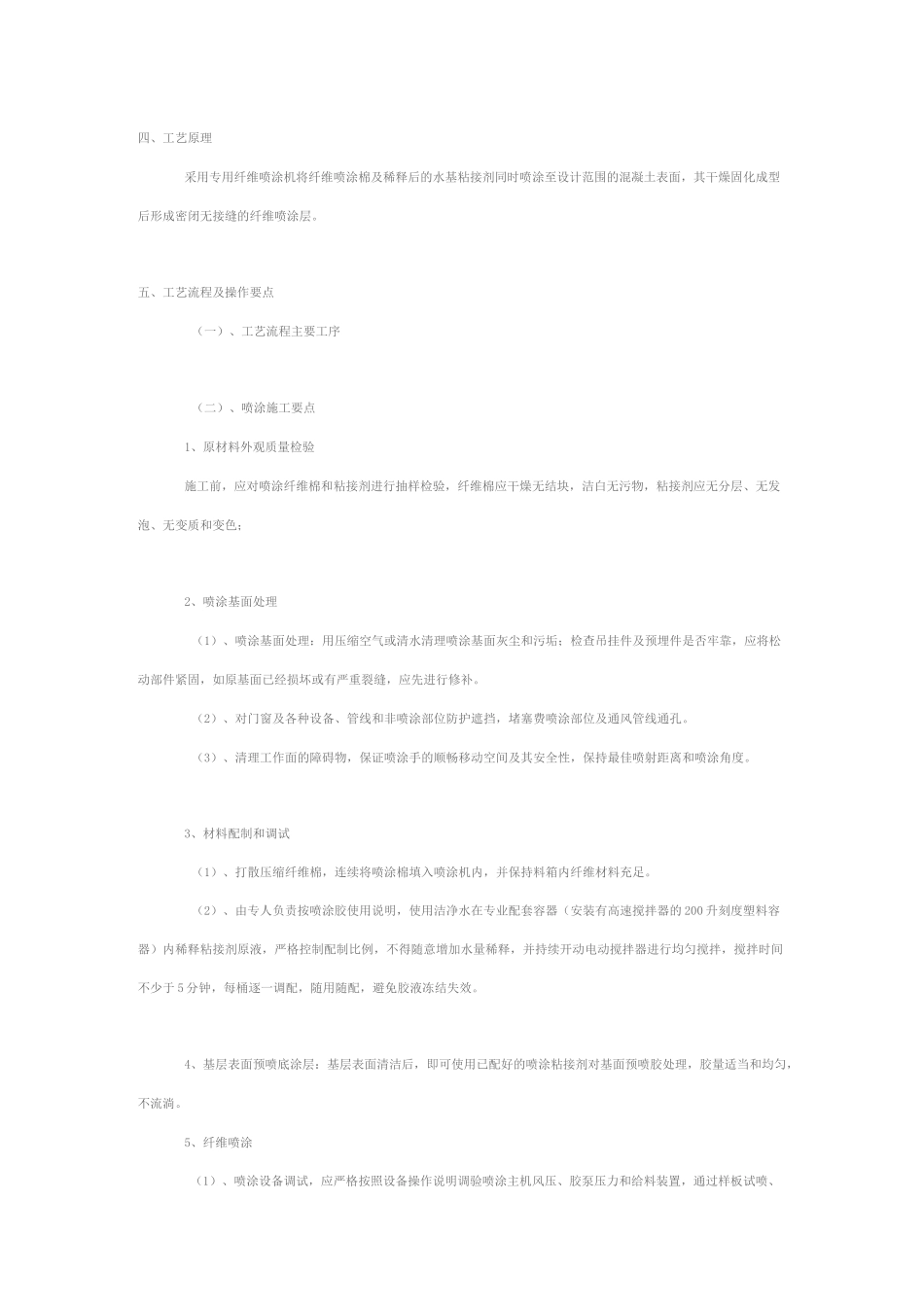 四、工艺原理

采用专用纤维喷涂机将纤维喷涂棉及稀释后的水基粘接剂同时喷涂至设计范围的混凝土表面，其干燥固化成型后形成密闭无接缝的纤维喷涂层。

五、工艺流程及操作要点

（一）、工艺流程主要工序

（二）、喷涂施工要点

1、原材料外观质量检验

施工前，应对喷涂纤维棉和粘接剂进行抽样检验，纤维棉应干燥无结块，洁白无污物，粘接剂应无分层、无发泡、无变质和变色；

2、喷涂基面处理

（1）、喷涂基面处理：用压缩空气或清水清理喷涂基面灰尘和污垢；检查吊挂件及预埋件是否牢靠，应将松动部件紧固，如原基面已经损坏或有严重裂缝，应先进行修补。

（2）、对门窗及各种设备、管线和非喷涂部位防护遮挡，堵塞费喷涂部位及通风管线通孔。

（3）、清理工作面的障碍物，保证喷涂手的顺畅移动空间及其安全性，保持最佳喷射距离和喷涂角度。

3、材料配制和调试

（1）、打散压缩纤维棉，连续将喷涂棉填入喷涂机内，并保持料箱内纤维材料充足。

（2）、由专人负责按喷涂胶使用说明，使用洁净水在专业配套容器（安装有高速搅拌器的200升刻度塑料容器）内稀释粘接剂原液，严格控制配制比例，不得随意增加水量稀释，并持续开动电动搅拌器进行均匀搅拌，搅拌时间不少于5分钟，每桶逐一调配，随用随配，避免胶液冻结失效。

4、基层表面预喷底涂层：基层表面清洁后，即可使用已配好的喷涂粘接剂对基面预喷胶处理，胶量适当和均匀，不流淌。

5、纤维喷涂

（1）、喷涂设备调试，应严格按照设备操作说明调验喷涂主机风压、胶泵压力和给料装置，通过样板试喷、